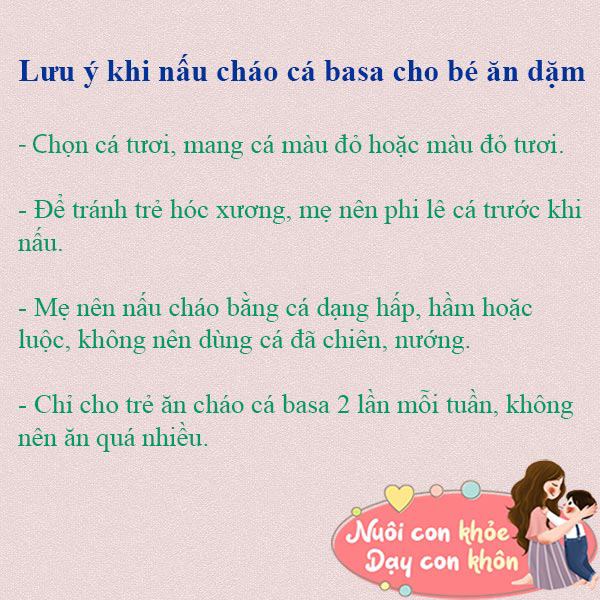 Lưu ý khi nấu cháo cá basa cho bé ăn dặm

- Chọn cá tươi, mang cá màu đỏ hoặc màu đỏ tươi.

- Để tránh trẻ hóc xương, mẹ nên phi lê cá trước khi nấu.

- Mẹ nên nấu cháo bằng cá dạng hấp, hầm hoặc luộc, không nên dùng cá đã chiên, nướng.

- Chỉ cho trẻ ăn cháo cá basa 2 lần mỗi tuần, không nên ăn quá nhiều.

Nuôi con khỏe
Dạy con khôn